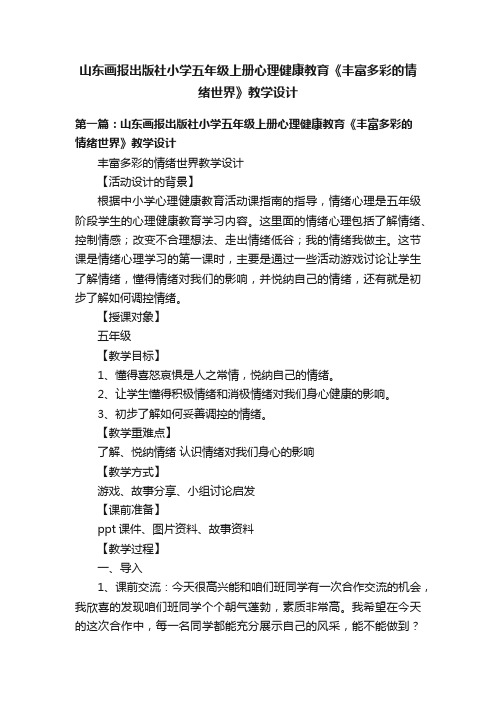 山东画报出版社小学五年级上册心理健康教育《丰富多彩的情绪世界》教学设计

第一篇：山东画报出版社小学五年级上册心理健康教育《丰富多彩的情绪世界》教学设计

丰富多彩的情绪世界教学设计

【活动设计的背景】

根据中小学心理健康教育活动课指南的指导，情绪心理是五年级阶段学生的心理健康教育学习内容。这里面的情绪心理包括了解情绪、控制情感；改变不合理想法、走出情绪低谷；我的情绪我做主。这节课是情绪心理学习的第一课时，主要是通过一些活动游戏讨论让学生了解情绪，懂得情绪对我们的影响，并悦纳自己的情绪，还有就是初步了解如何调控情绪。

【授课对象】

五年级

【教学目标】

1、懂得喜怒哀惧是人之常情，悦纳自己的情绪。

2、让学生懂得积极情绪和消极情绪对我们身心健康的影响。

3、初步了解如何妥善调控的情绪。

【教学重难点】

了解、悦纳情绪 认识情绪对我们身心的影响

【教学方式】

游戏、故事分享、小组讨论启发

【课前准备】

ppt 课件、图片资料、故事资料

【教学过程】

一、导入

1、课前交流：今天很高兴能和咱们班同学有一次合作交流的机会，我欣喜的发现咱们班同学个个朝气蓬勃，素质非常高。我希望在今天的这次合作中，每一名同学都能充分展示自己的风采，能不能做到？